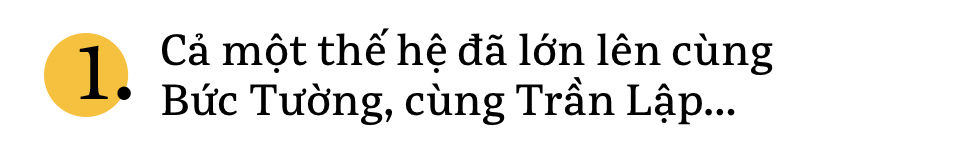 1. Cả một thế hệ đã lớn lên cùng Bức Tường, cùng Trần Lập...